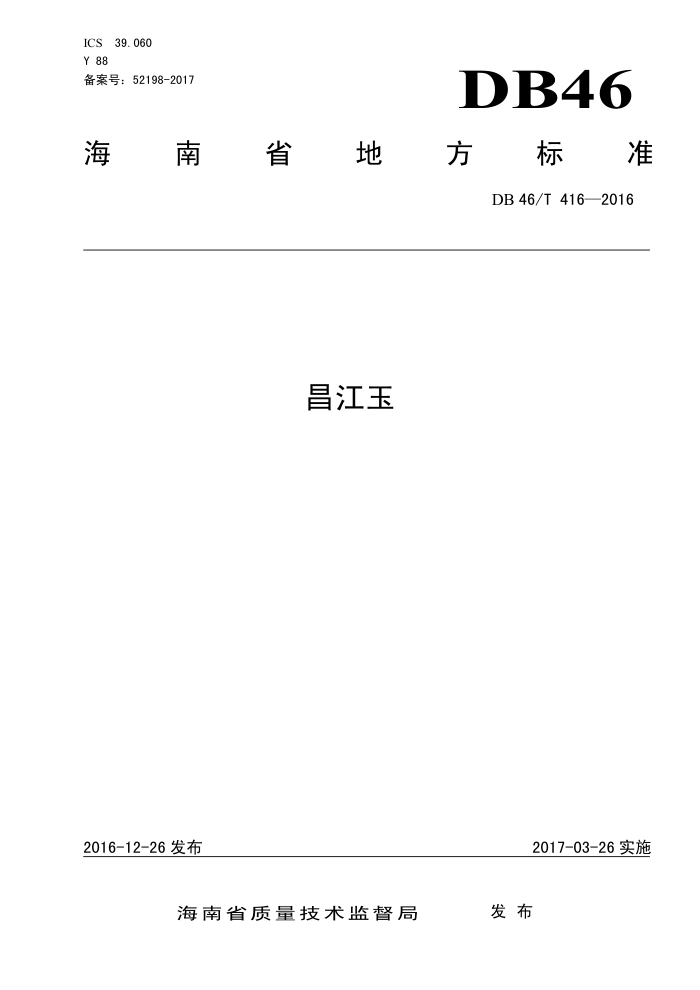 ICS 39.060
Y 88
备案号：52198-2017

DB46

海南省地方标准

DB 46/T 416—2016

昌江玉

2016-12-26发布

2017-03-26实施

海南省质量技术监督局 发布